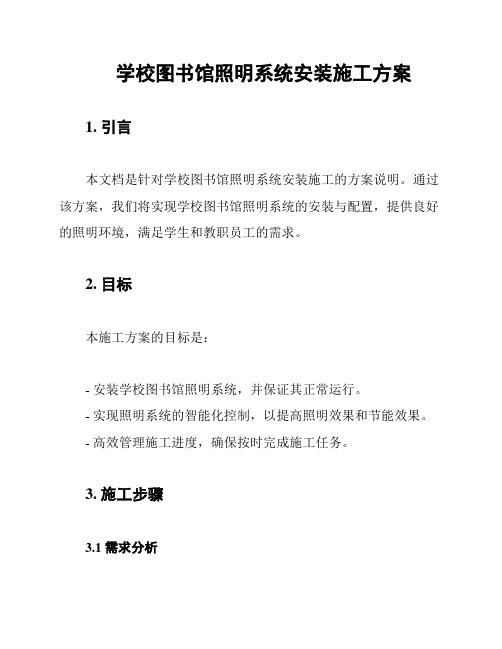 学校图书馆照明系统安装施工方案

1. 引言

本文档是针对学校图书馆照明系统安装施工的方案说明。通过该方案，我们将实现学校图书馆照明系统的安装与配置，提供良好的照明环境，满足学生和教职员工的需求。

2. 目标

本施工方案的目标是：

- 安装学校图书馆照明系统，并保证其正常运行。
- 实现照明系统的智能化控制，以提高照明效果和节能效果。
- 高效管理施工进度，确保按时完成施工任务。

3. 施工步骤

3.1 需求分析